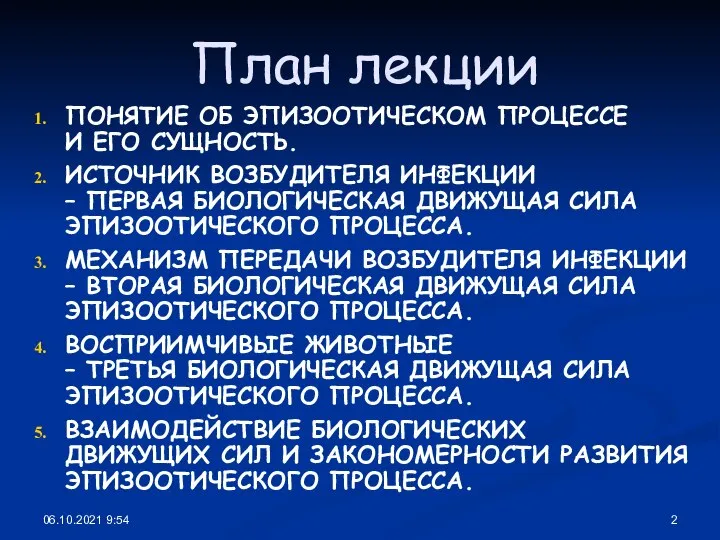 План лекции

1. ПОНЯТИЕ ОБ ЭПИЗООТИЧЕСКОМ ПРОЦЕССЕ И ЕГО СУЩНОСТЬ.
2. ИСТОЧНИК ВОЗБУДИТЕЛЯ ИНФЕКЦИИ – ПЕРВАЯ БИОЛОГИЧЕСКАЯ ДВИЖУЩАЯ СИЛА ЭПИЗООТИЧЕСКОГО ПРОЦЕССА.
3. МЕХАНИЗМ ПЕРЕДАЧИ ВОЗБУДИТЕЛЯ ИНФЕКЦИИ – ВТОРАЯ БИОЛОГИЧЕСКАЯ ДВИЖУЩАЯ СИЛА ЭПИЗООТИЧЕСКОГО ПРОЦЕССА.
4. ВОСПРИИМЧИВЫЕ ЖИВОТНЫЕ – ТРЕТЬЯ БИОЛОГИЧЕСКАЯ ДВИЖУЩАЯ СИЛА ЭПИЗООТИЧЕСКОГО ПРОЦЕССА.
5. ВЗАИМОДЕЙСТВИЕ БИОЛОГИЧЕСКИХ ДВИЖУЩИХ СИЛ И ЗАКОНОМЕРНОСТИ РАЗВИТИЯ ЭПИЗООТИЧЕСКОГО ПРОЦЕССА.

06.10.2021 9:54

2